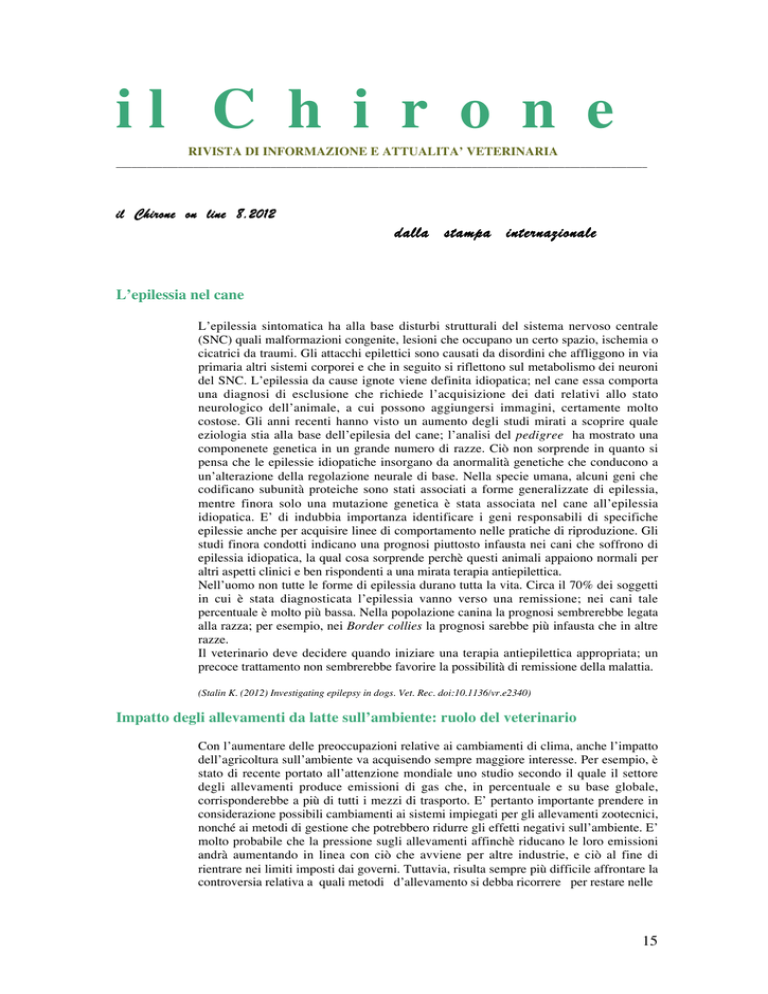 il Chirone

RIVISTA DI INFORMAZIONE E ATTUALITA' VETERINARIA

il Chirone on line 8.2012

dalla stampa internazionale

L'epilessia nel cane

L'epilessia sintomatica ha alla base disturbi strutturali del sistema nervoso centrale (SNC) quali malformazioni congenite, lesioni che occupano un certo spazio, ischemia o cicatrici da traumi. Gli attacchi epilettici sono causati da disordini che affliggono in via primaria altri sistemi corporei e che in seguito si riflettono sul metabolismo dei neuroni del SNC. L'epilessia da cause ignote viene definita idiopatica; nel cane essa comporta una diagnosi di esclusione che richiede l'acquisizione dei dati relativi allo stato neurologico dell'animale, a cui possono aggiungersi immagini, certamente molto costose. Gli anni recenti hanno visto un aumento degli studi mirati a scoprire quale eziologia stia alla base dell'epilesia del cane; l'analisi del pedigree ha mostrato una componenete genetica in un grande numero di razze. Ciò non sorprende in quanto si pensa che le epilessie idiopatiche insorgano da anormalità genetiche che conducono a un'alterazione della regolazione neurale di base. Nella specie umana, alcuni geni che codificano subunità proteiche sono stati associati a forme generalizzate di epilessia, mentre finora solo una mutazione genetica è stata associata nel cane all'epilessia idiopatica. E' di indubbia importanza identificare i geni responsabili di specifiche epilessie anche per acquisire linee di comportamento nelle pratiche di riproduzione. Gli studi finora condotti indicano una prognosi piuttosto infausta nei cani che soffrono di epilessia idiopatica, la qual cosa sorprende perchè questi animali appaiono normali per altri aspetti clinici e ben rispondenti a una mirata terapia antiepilettica.
Nell'uomo non tutte le forme di epilessia durano tutta la vita. Circa il 70% dei soggetti in cui è stata diagnosticata l'epilessia vanno verso una remissione; nei cani tale percentuale è molto più bassa. Nella popolazione canina la prognosi sembrerebbe legata alla razza; per esempio, nei Border collies la prognosi sarebbe più infausta che in altre razze.
Il veterinario deve decidere quando iniziare una terapia antiepilettica appropriata; un precoce trattamento non sembrerebbe favorire la possibilità di remissione della malattia.

(Stalin K. (2012) Investigating epilepsy in dogs. Vet. Rec. doi:10.1136/vr.e2340)

Impatto degli allevamenti da latte sull'ambiente: ruolo del veterinario

Con l'aumentare delle preoccupazioni relative ai cambiamenti di clima, anche l'impatto dell'agricoltura sull'ambiente va acquisendo sempre maggiore interesse. Per esempio, è stato di recente portato all'attenzione mondiale uno studio secondo il quale il settore degli allevamenti produce emissioni di gas che, in percentuale e su base globale, corrisponderebbe a più di tutti i mezzi di trasporto. E' pertanto importante prendere in considerazione possibili cambiamenti ai sistemi impiegati per gli allevamenti zootecnici, nonché ai metodi di gestione che potrebbero ridurre gli effetti negativi sull'ambiente. E' molto probabile che la pressione sugli allevamenti affinchè riducano le loro emissioni andrà aumentando in linea con ciò che avviene per altre industrie, e ciò al fine di rientrare nei limiti imposti dai governi. Tuttavia, risulta sempre più difficile affrontare la controversia relativa a quali metodi d'allevamento si debba ricorrere per restare nelle

15